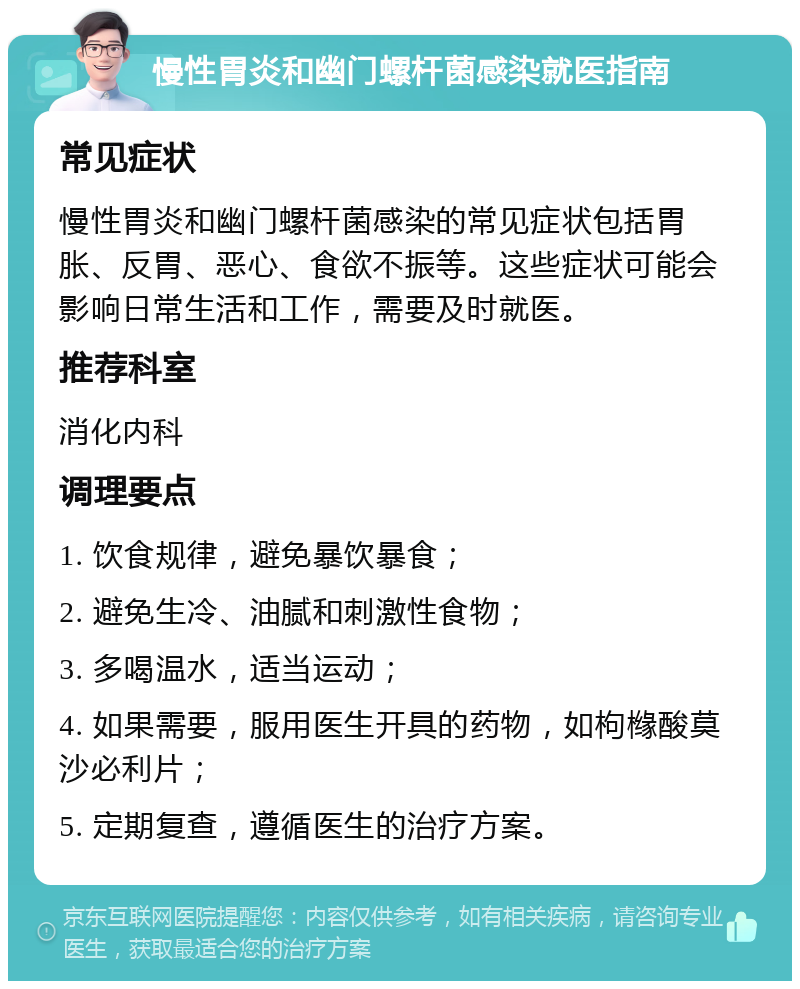 慢性胃炎和幽门螺杆菌感染就医指南

常见症状

慢性胃炎和幽门螺杆菌感染的常见症状包括胃胀、反胃、恶心、食欲不振等。这些症状可能会影响日常生活和工作，需要及时就医。

推荐科室

消化内科

调理要点

1. 饮食规律，避免暴饮暴食；

2. 避免生冷、油腻和刺激性食物；

3. 多喝温水，适当运动；

4. 如果需要，服用医生开具的药物，如枸橼酸莫沙必利片；

5. 定期复查，遵循医生的治疗方案。

京东互联网医院提醒您：内容仅供参考，如有相关疾病，请咨询专业医生，获取最适合您的治疗方案